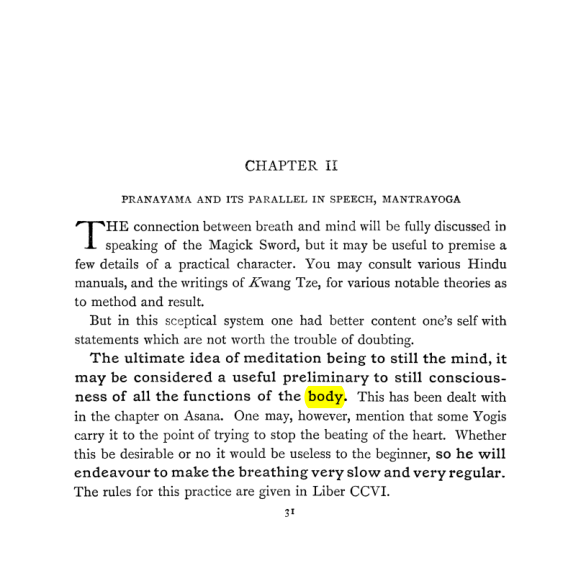 CHAPTER II

PRANAYAMA AND ITS PARALLEL IN SPEECH, MANTRAYOGA

THE connection between breath and mind will be fully discussed in speaking of the Magick Sword, but it may be useful to premise a few details of a practical character. You may consult various Hindu manuals, and the writings of Kwang Tze, for various notable theories as to method and result.

But in this sceptical system one had better content one's self with statements which are not worth the trouble of doubting.

The ultimate idea of meditation being to still the mind, it may be considered a useful preliminary to still consciousness of all the functions of the body. This has been dealt with in the chapter on Asana. One may, however, mention that some Yogis carry it to the point of trying to stop the beating of the heart. Whether this be desirable or no it would be useless to the beginner, so he will endeavour to make the breathing very slow and very regular. The rules for this practice are given in Liber CCVI.

31